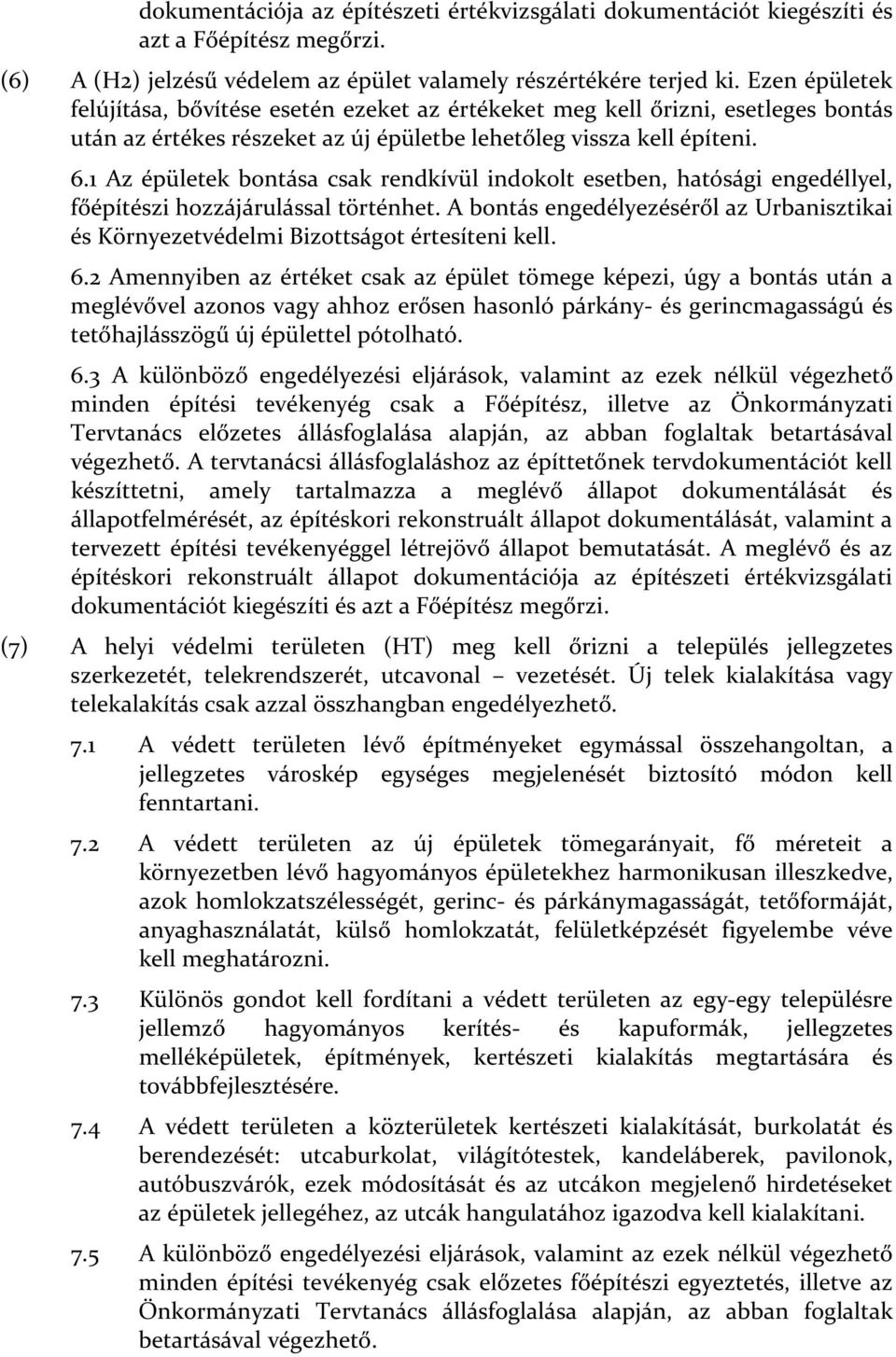 dokumentációja az építészeti értékvizsgálati dokumentációt kiegészíti és azt a Főépítész megőrzi.

(6) A (H2) jelzésű védelem az épület valamely részértékére terjed ki. Ezen épületek felújítása, bővítése esetén ezeket az értékeket meg kell őrizni, esetleges bontás után az értékes részeket az új épületbe lehetőleg vissza kell építeni.

6.1 Az épületek bontása csak rendkívül indokolt esetben, hatósági engedéllyel, főépítészi hozzájárulással történhet. A bontás engedélyezéséről az Urbanisztikai és Környezetvédelmi Bizottságot értesíteni kell.

6.2 Amennyiben az értéket csak az épület tömege képezi, úgy a bontás után a meglévővel azonos vagy ahhoz erősen hasonló párkány- és gerincmagasságú és tetőhajlásszögű új épülettel pótolható.

6.3 A különböző engedélyezési eljárások, valamint az ezek nélkül végezhető minden építési tevékenyég csak a Főépítész, illetve az Önkormányzati Tervtanács előzetes állásfoglalása alapján, az abban foglaltak betartásával végezhető. A tervtanácsi állásfoglaláshoz az építtetőnek tervdokumentációt kell készíttetni, amely tartalmazza a meglévő állapot dokumentálását és állapotfelmérését, az építéskori rekonstruált állapot dokumentálását, valamint a tervezett építési tevékenyéggel létrejövő állapot bemutatását. A meglévő és az építéskori rekonstruált állapot dokumentációja az építészeti értékvizsgálati dokumentációt kiegészíti és azt a Főépítész megőrzi.

(7) A helyi védelmi területen (HT) meg kell őrizni a település jellegzetes szerkezetét, telekrendszerét, utcavonal – vezetését. Új telek kialakítása vagy telekalakítás csak azzal összhangban engedélyezhető.

7.1 A védett területen lévő építményeket egymással összehangoltan, a jellegzetes városkép egységes megjelenését biztosító módon kell fenntartani.

7.2 A védett területen az új épületek tömegarányait, fő méreteit a környezetben lévő hagyományos épületekhez harmonikusan illeszkedve, azok homlokzatszélességét, gerinc- és párkánymagasságát, tetőformáját, anyaghasználatát, külső homlokzatát, felületképzését figyelembe véve kell meghatározni.

7.3 Különös gondot kell fordítani a védett területen az egy-egy településre jellemző hagyományos kerítés- és kapuformák, jellegzetes melléképületek, építmények, kertészeti kialakítás megtartására és továbbfejlesztésére.

7.4 A védett területen a közterületek kertészeti kialakítását, burkolatát és berendezését: utcaburkolat, világítótestek, kandeláberek, pavilonok, autóbuszvárók, ezek módosítását és az utcákon megjelenő hirdetéseket az épületek jellegéhez, az utcák hangulatához igazodva kell kialakítani.

7.5 A különböző engedélyezési eljárások, valamint az ezek nélkül végezhető minden építési tevékenyég csak előzetes főépítészi egyeztetés, illetve az Önkormányzati Tervtanács állásfoglalása alapján, az abban foglaltak betartásával végezhető.